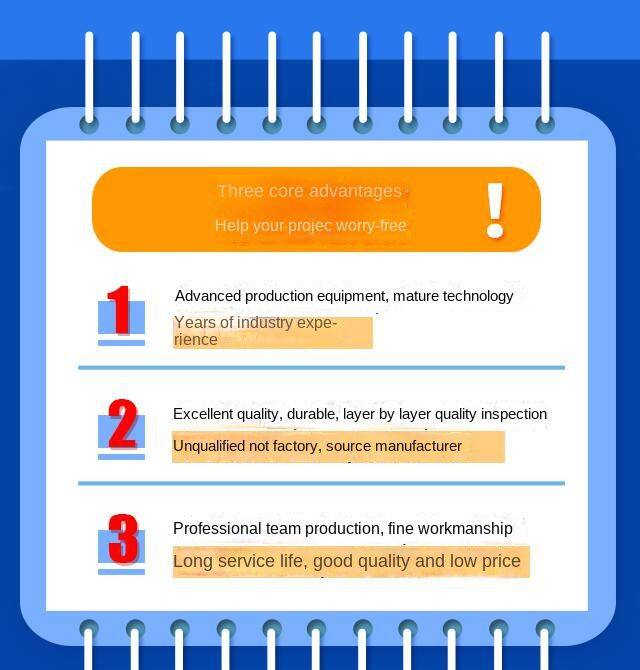 Three core advantages :

Help your projec worry-free

!

1

Advanced production equipment, mature technology

Years of industry experience

2

Excellent quality, durable, layer by layer quality inspection

Unqualified not factory, source manufacturer

3

Professional team production, fine workmanship

Long service life, good quality and low price